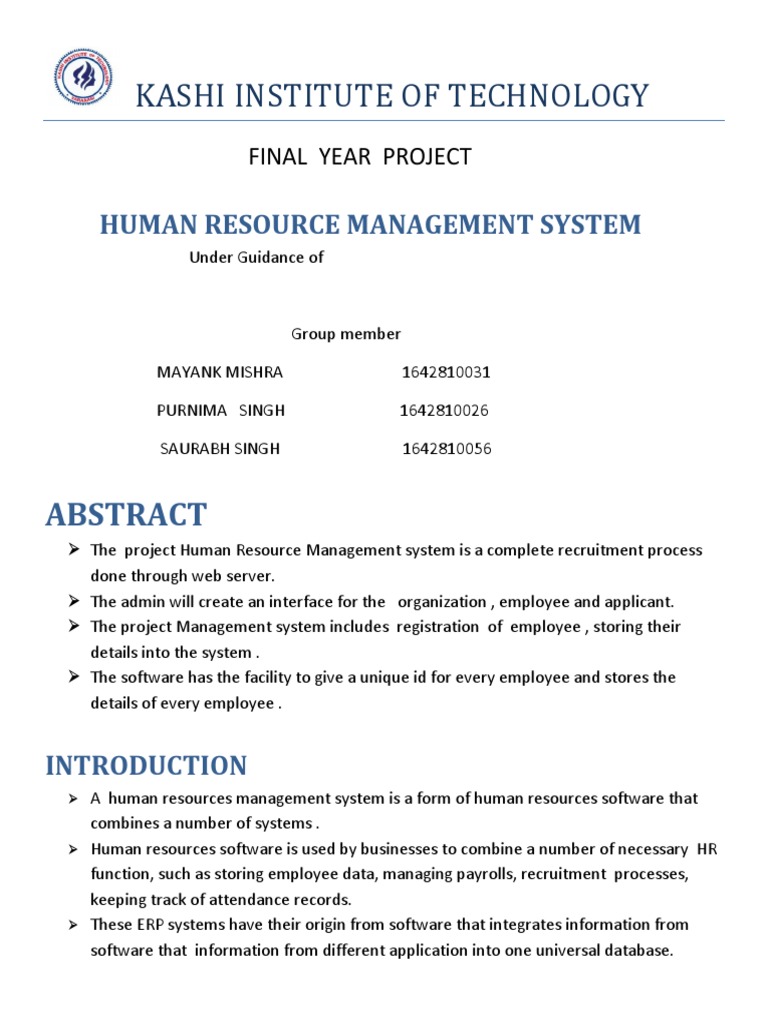 KASHI INSTITUTE OF TECHNOLOGY

FINAL YEAR PROJECT

HUMAN RESOURCE MANAGEMENT SYSTEM

Under Guidance of

Group member

MAYANK MISHRA 1642810031

PURNIMA SINGH 1642810026

SAURABH SINGH 1642810056

ABSTRACT

➢ The project Human Resource Management system is a complete recruitment process done through web server.
➢ The admin will create an interface for the organization , employee and applicant.
➢ The project Management system includes registration of employee , storing their details into the system .
➢ The software has the facility to give a unique id for every employee and stores the details of every employee .

INTRODUCTION

➢ A human resources management system is a form of human resources software that combines a number of systems .
➢ Human resources software is used by businesses to combine a number of necessary HR function, such as storing employee data, managing payrolls, recruitment processes, keeping track of attendance records.
➢ These ERP systems have their origin from software that integrates information from software that information from different application into one universal database.